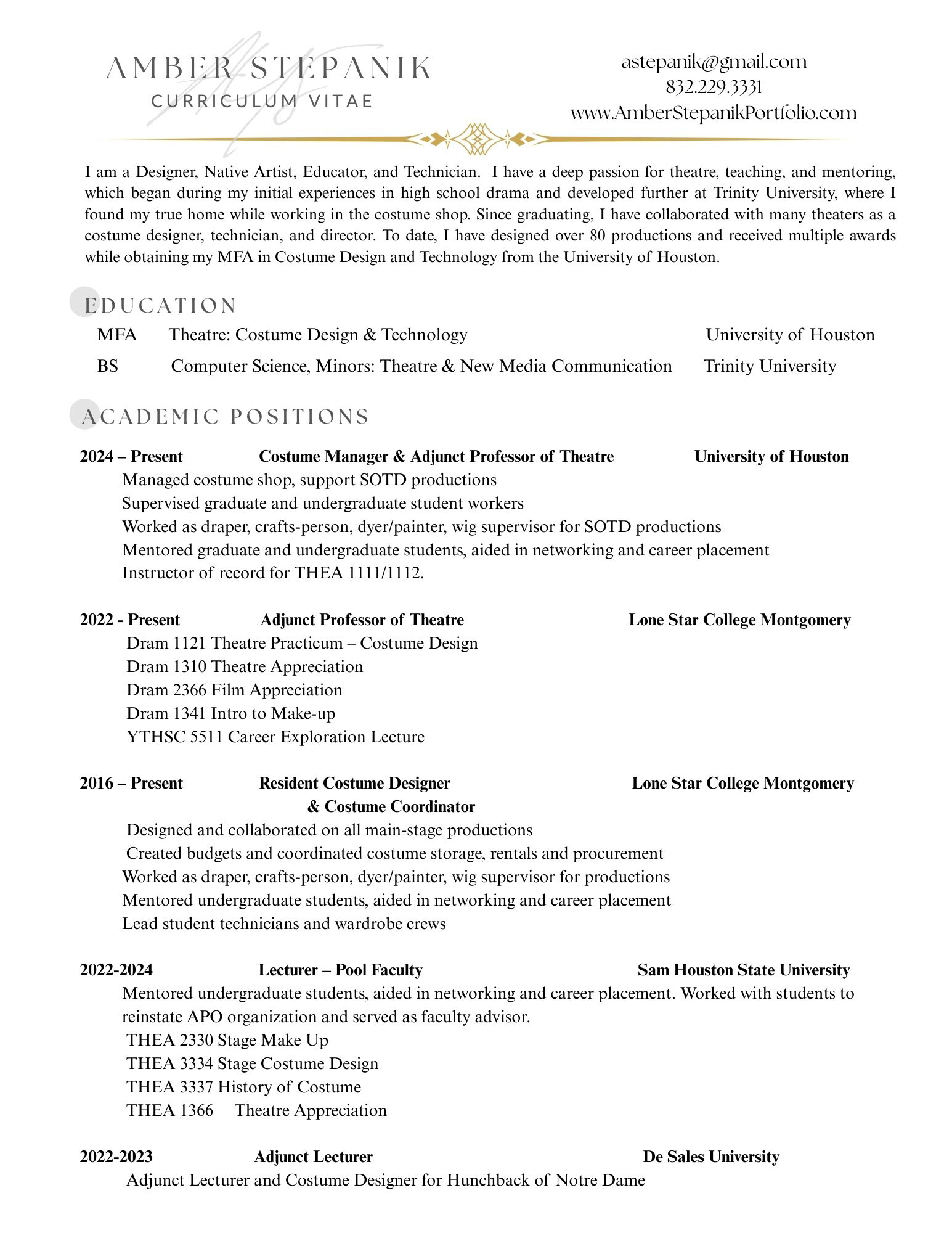 AMBER STEPANIK
CURRICULUM VITAE

astepanik@gmail.com
832.229.3331
www.AmberStepanikPortfolio.com

I am a Designer, Native Artist, Educator, and Technician. I have a deep passion for theatre, teaching, and mentoring, which began during my initial experiences in high school drama and developed further at Trinity University, where I found my true home while working in the costume shop. Since graduating, I have collaborated with many theaters as a costume designer, technician, and director. To date, I have designed over 80 productions and received multiple awards while obtaining my MFA in Costume Design and Technology from the University of Houston.

EDUCATION

MFA Theatre: Costume Design & Technology University of Houston
BS Computer Science, Minors: Theatre & New Media Communication Trinity University

ACADEMIC POSITIONS

2024 – Present Costume Manager & Adjunct Professor of Theatre University of Houston
Managed costume shop, support SOTD productions
Supervised graduate and undergraduate student workers
Worked as draper, crafts-person, dyer/painter, wig supervisor for SOTD productions
Mentored graduate and undergraduate students, aided in networking and career placement
Instructor of record for THEA 1111/1112.

2022 - Present Adjunct Professor of Theatre Lone Star College Montgomery
Dram 1121 Theatre Practicum – Costume Design
Dram 1310 Theatre Appreciation
Dram 2366 Film Appreciation
Dram 1341 Intro to Make-up
YTHSC 5511 Career Exploration Lecture

2016 – Present Resident Costume Designer & Costume Coordinator Lone Star College Montgomery
Designed and collaborated on all main-stage productions
Created budgets and coordinated costume storage, rentals and procurement
Worked as draper, crafts-person, dyer/painter, wig supervisor for productions
Mentored undergraduate students, aided in networking and career placement
Lead student technicians and wardrobe crews

2022-2024 Lecturer – Pool Faculty Sam Houston State University
Mentored undergraduate students, aided in networking and career placement. Worked with students to reinstate APO organization and served as faculty advisor.
THEA 2330 Stage Make Up
THEA 3334 Stage Costume Design
THEA 3337 History of Costume
THEA 1366 Theatre Appreciation

2022-2023 Adjunct Lecturer De Sales University
Adjunct Lecturer and Costume Designer for Hunchback of Notre Dame